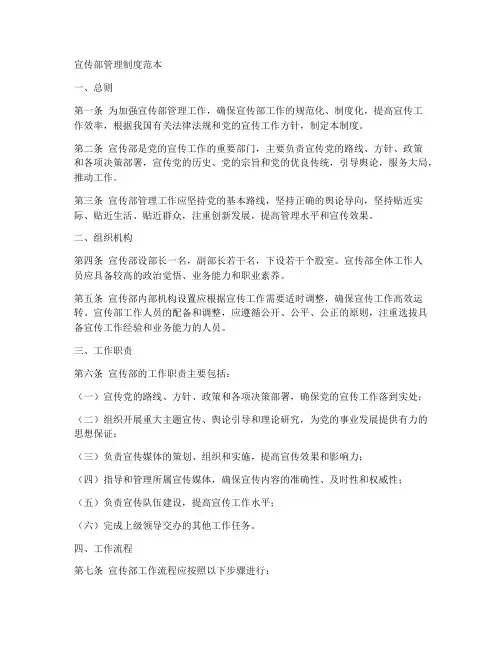 宣传部管理制度范本

一、总则

第一条 为加强宣传部管理工作，确保宣传部工作的规范化、制度化，提高宣传工作效率，根据我国有关法律法规和党的宣传工作方针，制定本制度。

第二条 宣传部是党的宣传工作的重要部门，主要负责宣传党的路线、方针、政策和各项决策部署，宣传党的历史、党的宗旨和党的优良传统，引导舆论，服务大局，推动工作。

第三条 宣传部管理工作应坚持党的基本路线，坚持正确的舆论导向，坚持贴近实际、贴近生活、贴近群众，注重创新发展，提高管理水平和宣传效果。

二、组织机构

第四条 宣传部设部长一名，副部长若干名，下设若干个股室。宣传部全体工作人员应具备较高的政治觉悟、业务能力和职业素养。

第五条 宣传部内部机构设置应根据宣传工作需要适时调整，确保宣传工作高效运转。宣传部工作人员的配备和调整，应遵循公开、公平、公正的原则，注重选拔具备宣传工作经验和业务能力的人员。

三、工作职责

第六条 宣传部的工作职责主要包括：

（一）宣传党的路线、方针、政策和各项决策部署，确保党的宣传工作落到实处；

（二）组织开展重大主题宣传、舆论引导和理论研究，为党的事业发展提供有力的思想保证；

（三）负责宣传媒体的策划、组织和实施，提高宣传效果和影响力；

（四）指导和管理所属宣传媒体，确保宣传内容的准确性、及时性和权威性；

（五）负责宣传队伍建设，提高宣传工作水平；

（六）完成上级领导交办的其他工作任务。

四、工作流程

第七条 宣传部工作流程应按照以下步骤进行：